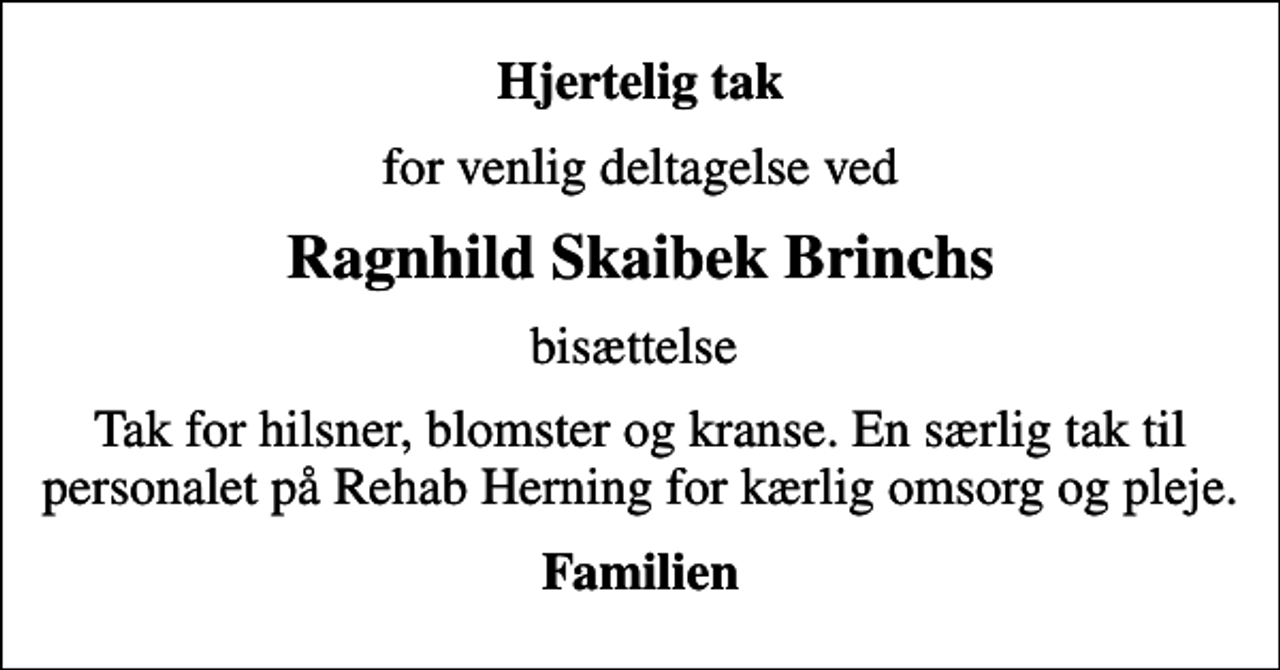 Hjertelig tak

for venlig deltagelse ved

Ragnhild Skaibek Brinchs

bisættelse

Tak for hilsner, blomster og kranse. En særlig tak til personalet på Rehab Herning for kærlig omsorg og pleje.

Familien